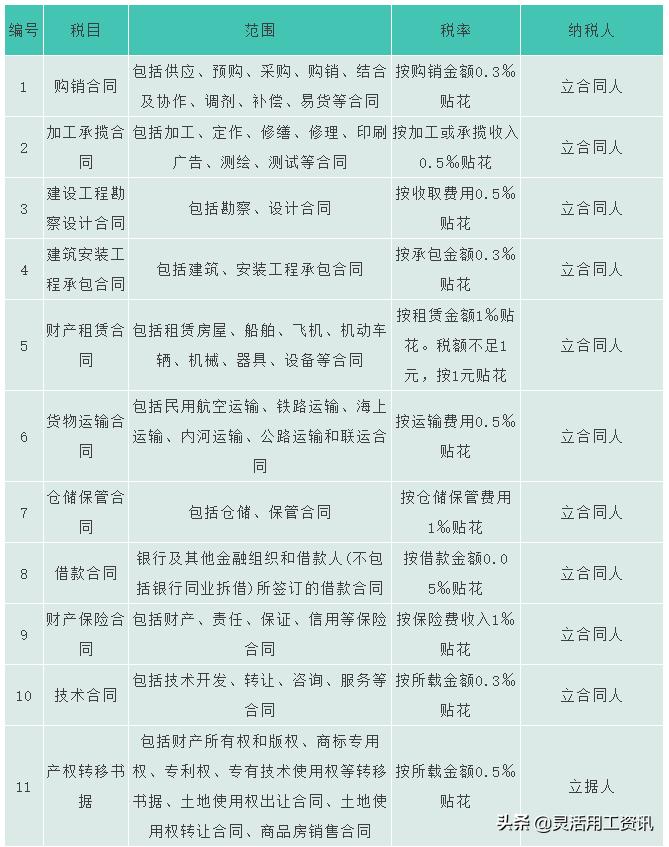 | 编号 | 税目 | 范围 | 税率 | 纳税人 |
|---|---|---|---|---|
| 1 | 购销合同 | 包括供应、预购、采购、购销、结合及协作、调剂、补偿、易货等合同 | 按购销金额0.3‰贴花 | 立合同人 |
| 2 | 加工承揽合同 | 包括加工、定作、修缮、修理、印刷广告、测绘、测试等合同 | 按加工或承揽收入0.5‰贴花 | 立合同人 |
| 3 | 建设工程勘察设计合同 | 包括勘察、设计合同 | 按收取费用0.5‰贴花 | 立合同人 |
| 4 | 建筑安装工程承包合同 | 包括建筑、安装工程承包合同 | 按承包金额0.3‰贴花 | 立合同人 |
| 5 | 财产租赁合同 | 包括租赁房屋、船舶、飞机、机动车辆、机械、器具、设备等合同 | 按租赁金额1‰贴花。税额不足1元，按1元贴花 | 立合同人 |
| 6 | 货物运输合同 | 包括民用航空运输、铁路运输、海上运输、内河运输、公路运输和联运合同 | 按运输费用0.5‰贴花 | 立合同人 |
| 7 | 仓储保管合同 | 包括仓储、保管合同 | 按仓储保管费用1‰贴花 | 立合同人 |
| 8 | 借款合同 | 银行及其他金融组织和借款人(不包括银行同业拆借)所签订的借款合同 | 按借款金额0.05‰贴花 | 立合同人 |
| 9 | 财产保险合同 | 包括财产、责任、保证、信用等保险合同 | 按保险费收入1‰贴花 | 立合同人 |
| 10 | 技术合同 | 包括技术开发、转让、咨询、服务等合同 | 按所载金额0.3‰贴花 | 立合同人 |
| 11 | 产权转移书据 | 包括财产所有权和版权、商标专用权、专利权、专有技术使用权等转移书据、土地使用权出让合同、土地使用权转让合同、商品房销售合同 | 按所载金额0.5‰贴花 | 立据人 |

头条 @灵活用工资讯